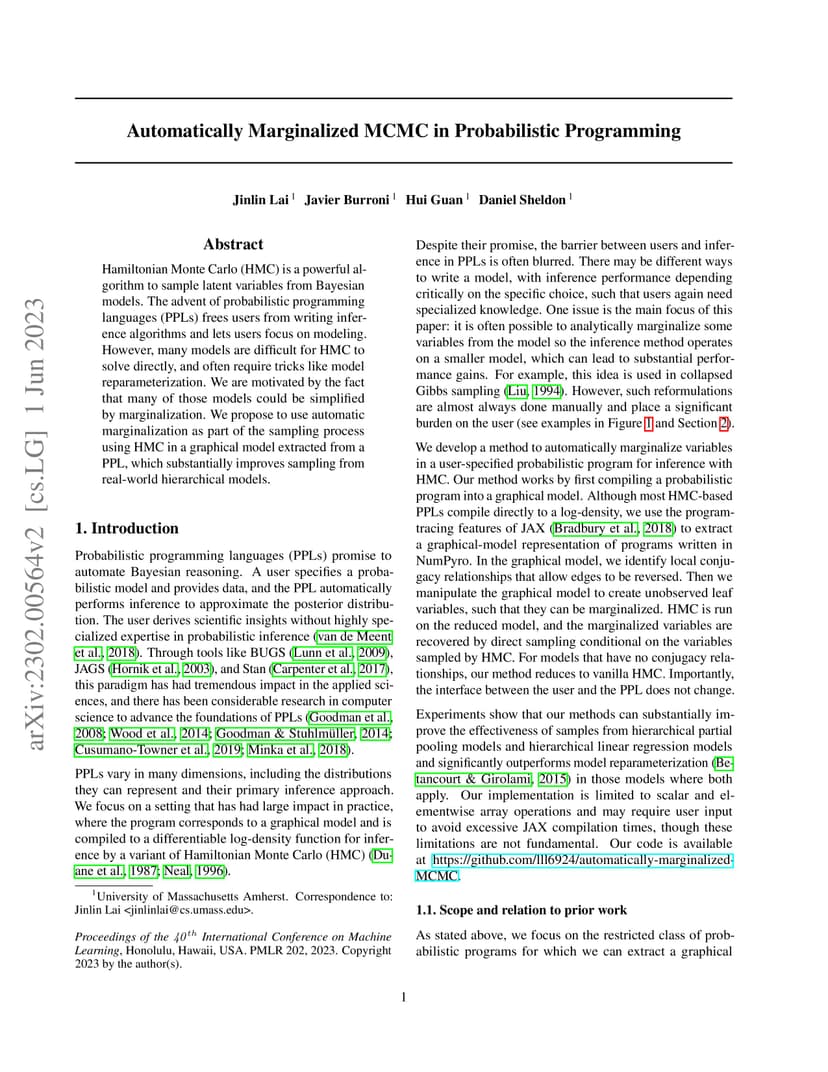 arXiv:2302.00564v2 [cs.LG] 1 Jun 2023

Automatically Marginalized MCMC in Probabilistic Programming

Jinlin Lai $^1$ Javier Burroni $^1$ Hui Guan $^1$ Daniel Sheldon $^1$

Abstract

Hamiltonian Monte Carlo (HMC) is a powerful algorithm to sample latent variables from Bayesian models. The advent of probabilistic programming languages (PPLs) frees users from writing inference algorithms and lets users focus on modeling. However, many models are difficult for HMC to solve directly, and often require tricks like model reparameterization. We are motivated by the fact that many of those models could be simplified by marginalization. We propose to use automatic marginalization as part of the sampling process using HMC in a graphical model extracted from a PPL, which substantially improves sampling from real-world hierarchical models.

1. Introduction

Probabilistic programming languages (PPLs) promise to automate Bayesian reasoning. A user specifies a probabilistic model and provides data, and the PPL automatically performs inference to approximate the posterior distribution. The user derives scientific insights without highly specialized expertise in probabilistic inference (van de Meent et al., 2018). Through tools like BUGS (Lunn et al., 2009), JAGS (Hornik et al., 2003), and Stan (Carpenter et al., 2017), this paradigm has had tremendous impact in the applied sciences, and there has been considerable research in computer science to advance the foundations of PPLs (Goodman et al., 2008; Wood et al., 2014; Goodman & Stuhlmüller, 2014; Cusumano-Towner et al., 2019; Minka et al., 2018).

PPLs vary in many dimensions, including the distributions they can represent and their primary inference approach. We focus on a setting that has had large impact in practice, where the program corresponds to a graphical model and is compiled to a differentiable log-density function for inference by a variant of Hamiltonian Monte Carlo (HMC) (Duane et al., 1987; Neal, 1996).

$^1$University of Massachusetts Amherst. Correspondence to: Jinlin Lai <jinlinlai@cs.umass.edu>.

Proceedings of the $40^{th}$ International Conference on Machine Learning, Honolulu, Hawaii, USA. PMLR 202, 2023. Copyright 2023 by the author(s).

Despite their promise, the barrier between users and inference in PPLs is often blurred. There may be different ways to write a model, with inference performance depending critically on the specific choice, such that users again need specialized knowledge. One issue is the main focus of this paper: it is often possible to analytically marginalize some variables from the model so the inference method operates on a smaller model, which can lead to substantial performance gains. For example, this idea is used in collapsed Gibbs sampling (Liu, 1994). However, such reformulations are almost always done manually and place a significant burden on the user (see examples in Figure 1 and Section 2).

We develop a method to automatically marginalize variables in a user-specified probabilistic program for inference with HMC. Our method works by first compiling a probabilistic program into a graphical model. Although most HMC-based PPLs compile directly to a log-density, we use the program-tracing features of JAX (Bradbury et al., 2018) to extract a graphical-model representation of programs written in NumPyro. In the graphical model, we identify local conjugacy relationships that allow edges to be reversed. Then we manipulate the graphical model to create unobserved leaf variables, such that they can be marginalized. HMC is run on the reduced model, and the marginalized variables are recovered by direct sampling conditional on the variables sampled by HMC. For models that have no conjugacy relationships, our method reduces to vanilla HMC. Importantly, the interface between the user and the PPL does not change.

Experiments show that our methods can substantially improve the effectiveness of samples from hierarchical partial pooling models and hierarchical linear regression models and significantly outperforms model reparameterization (Betancourt & Girolami, 2015) in those models where both apply. Our implementation is limited to scalar and elementwise array operations and may require user input to avoid excessive JAX compilation times, though these limitations are not fundamental. Our code is available at https://github.com/lll6924/automatically-marginalized-MCMC.

1.1. Scope and relation to prior work

As stated above, we focus on the restricted class of probabilistic programs for which we can extract a graphical

1